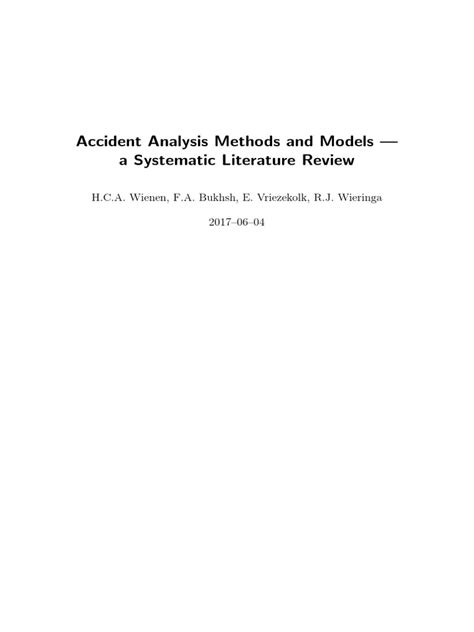 Accident Analysis Methods and Models — a Systematic Literature Review

H.C.A. Wienen, F.A. Bukhsh, E. Vriezekolk, R.J. Wieringa

2017–06–04